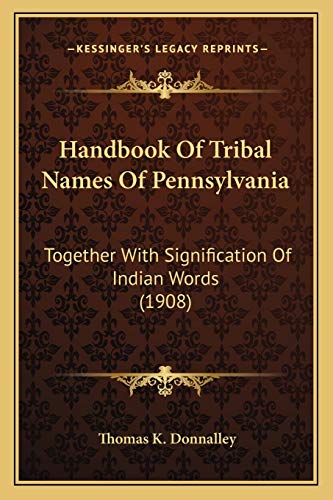 —KESSINGER'S LEGACY REPRINTS—

Handbook Of Tribal Names Of Pennsylvania

Together With Signification Of Indian Words (1908)

Thomas K. Donnalley